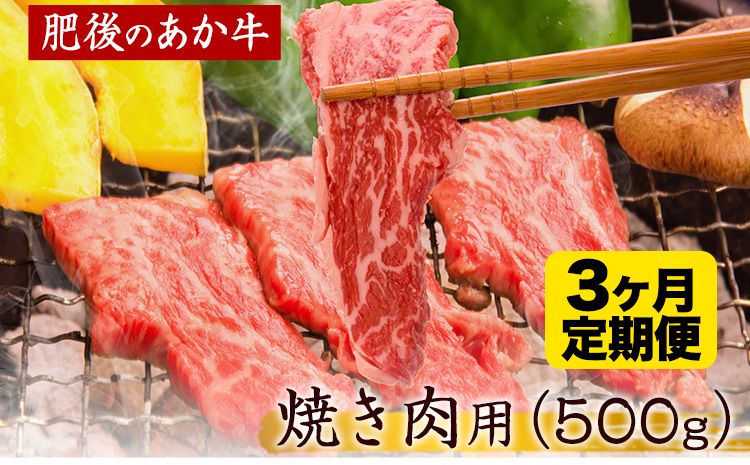 肥後のあか牛

3ヶ月
定期便

焼き肉用（500g）